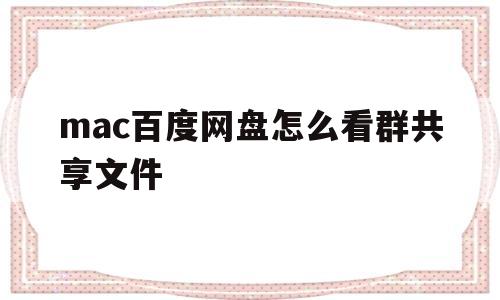 mac百度网盘怎么看群共享文件